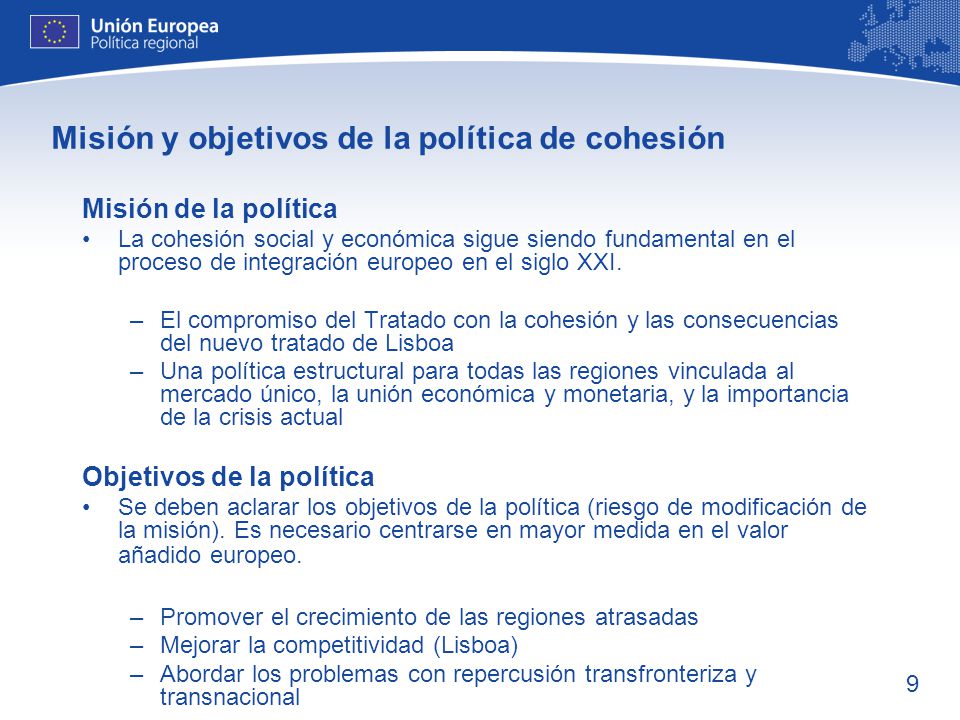 Unión Europea
Política regional

Misión y objetivos de la política de cohesión

Misión de la política
• La cohesión social y económica sigue siendo fundamental en el proceso de integración europeo en el siglo XXI.

– El compromiso del Tratado con la cohesión y las consecuencias del nuevo tratado de Lisboa
– Una política estructural para todas las regiones vinculada al mercado único, la unión económica y monetaria, y la importancia de la crisis actual

Objetivos de la política
• Se deben aclarar los objetivos de la política (riesgo de modificación de la misión). Es necesario centrarse en mayor medida en el valor añadido europeo.

– Promover el crecimiento de las regiones atrasadas
– Mejorar la competitividad (Lisboa)
– Abordar los problemas con repercusión transfronteriza y transnacional

9